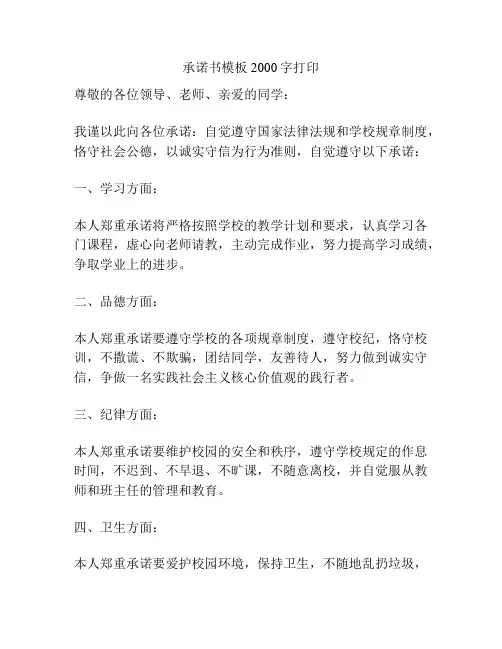 承诺书模板2000字打印

尊敬的各位领导、老师、亲爱的同学：

我谨以此向各位承诺：自觉遵守国家法律法规和学校规章制度，恪守社会公德，以诚实守信为行为准则，自觉遵守以下承诺：

一、学习方面：

本人郑重承诺将严格按照学校的教学计划和要求，认真学习各门课程，虚心向老师请教，主动完成作业，努力提高学习成绩，争取学业上的进步。

二、品德方面：

本人郑重承诺要遵守学校的各项规章制度，遵守校纪，恪守校训，不撒谎、不欺骗，团结同学，友善待人，努力做到诚实守信，争做一名实践社会主义核心价值观的践行者。

三、纪律方面：

本人郑重承诺要维护校园的安全和秩序，遵守学校规定的作息时间，不迟到、不早退、不旷课，不随意离校，并自觉服从教师和班主任的管理和教育。

四、卫生方面：

本人郑重承诺要爱护校园环境，保持卫生，不随地乱扔垃圾，